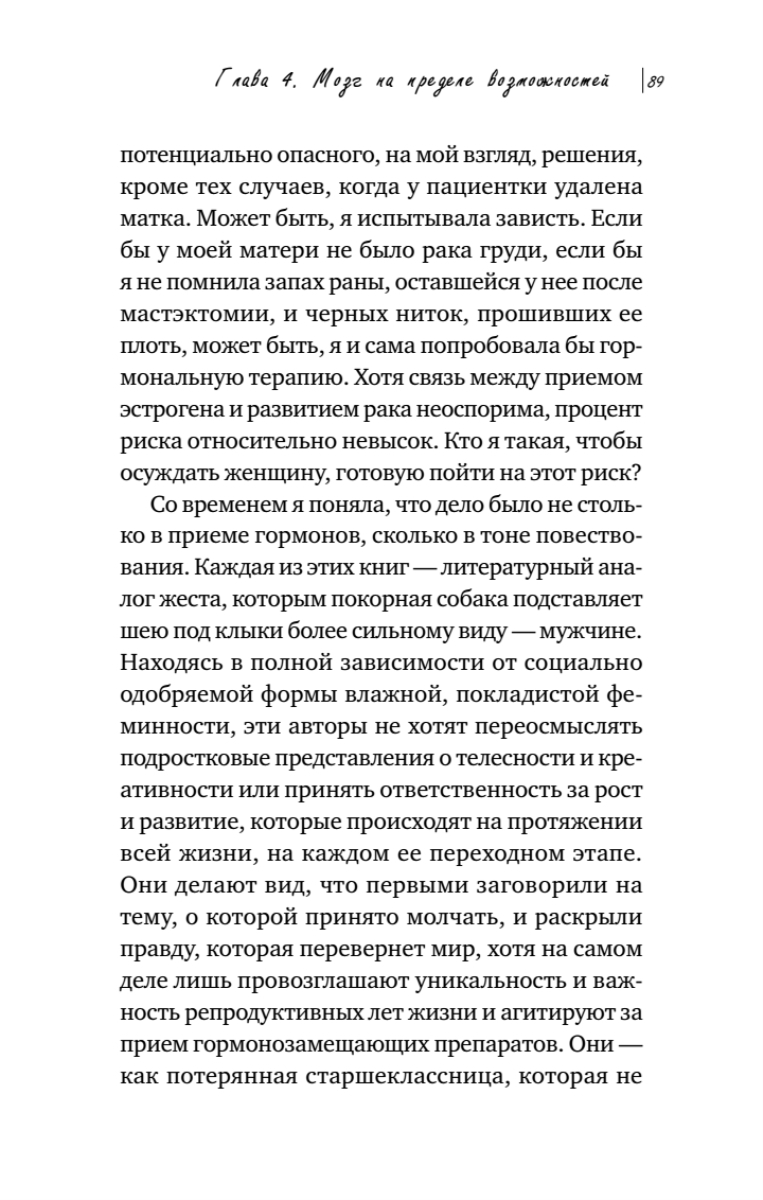 Глава 4. Мозг на пределе возможностей | 89

потенциально опасного, на мой взгляд, решения, кроме тех случаев, когда у пациентки удалена матка. Может быть, я испытывала зависть. Если бы у моей матери не было рака груди, если бы я не помнила запах раны, оставшейся у нее после мастэктомии, и черных ниток, прошивших ее плоть, может быть, я и сама попробовала бы гормональную терапию. Хотя связь между приемом эстрогена и развитием рака неоспорима, процент риска относительно невысок. Кто я такая, чтобы осуждать женщину, готовую пойти на этот риск?

Со временем я поняла, что дело было не столько в приеме гормонов, сколько в тоне повествования. Каждая из этих книг — литературный аналог жеста, которым покорная собака подставляет шею под клыки более сильному виду — мужчине. Находясь в полной зависимости от социально одобряемой формы влажной, покладистой феминности, эти авторы не хотят переосмыслять подростковые представления о телесности и креативности или принять ответственность за рост и развитие, которые происходят на протяжении всей жизни, на каждом ее переходном этапе. Они делают вид, что первыми заговорили на тему, о которой принято молчать, и раскрыли правду, которая перевернет мир, хотя на самом деле лишь провозглашают уникальность и важность репродуктивных лет жизни и агитируют за прием гормонозамещающих препаратов. Они — как потерянная старшеклассница, которая не